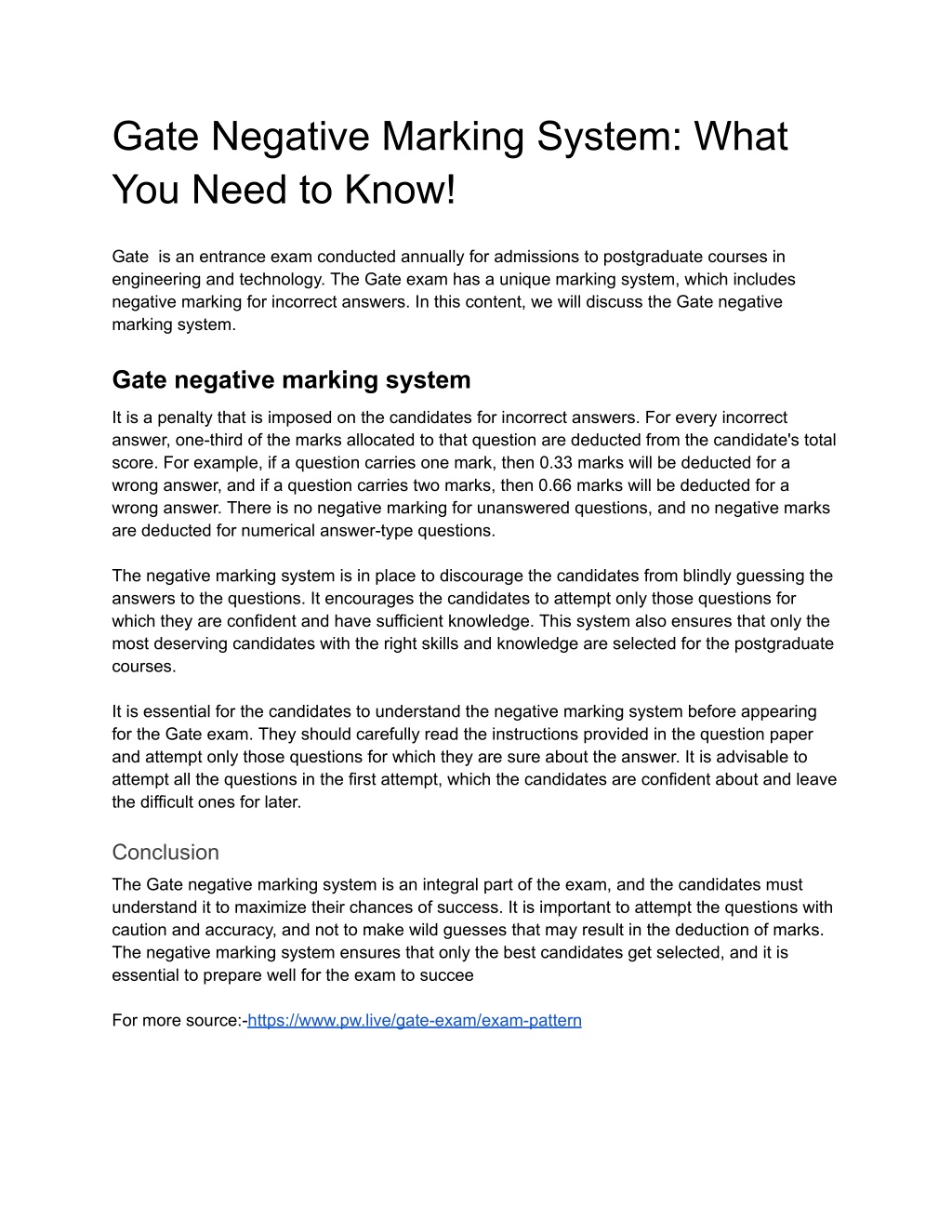 Gate Negative Marking System: What You Need to Know!

Gate  is an entrance exam conducted annually for admissions to postgraduate courses in engineering and technology. The Gate exam has a unique marking system, which includes negative marking for incorrect answers. In this content, we will discuss the Gate negative marking system.

Gate negative marking system

It is a penalty that is imposed on the candidates for incorrect answers. For every incorrect answer, one-third of the marks allocated to that question are deducted from the candidate's total score. For example, if a question carries one mark, then 0.33 marks will be deducted for a wrong answer, and if a question carries two marks, then 0.66 marks will be deducted for a wrong answer. There is no negative marking for unanswered questions, and no negative marks are deducted for numerical answer-type questions.

The negative marking system is in place to discourage the candidates from blindly guessing the answers to the questions. It encourages the candidates to attempt only those questions for which they are confident and have sufficient knowledge. This system also ensures that only the most deserving candidates with the right skills and knowledge are selected for the postgraduate courses.

It is essential for the candidates to understand the negative marking system before appearing for the Gate exam. They should carefully read the instructions provided in the question paper and attempt only those questions for which they are sure about the answer. It is advisable to attempt all the questions in the first attempt, which the candidates are confident about and leave the difficult ones for later.

Conclusion

The Gate negative marking system is an integral part of the exam, and the candidates must understand it to maximize their chances of success. It is important to attempt the questions with caution and accuracy, and not to make wild guesses that may result in the deduction of marks. The negative marking system ensures that only the best candidates get selected, and it is essential to prepare well for the exam to succee

For more source:-https://www.pw.live/gate-exam/exam-pattern